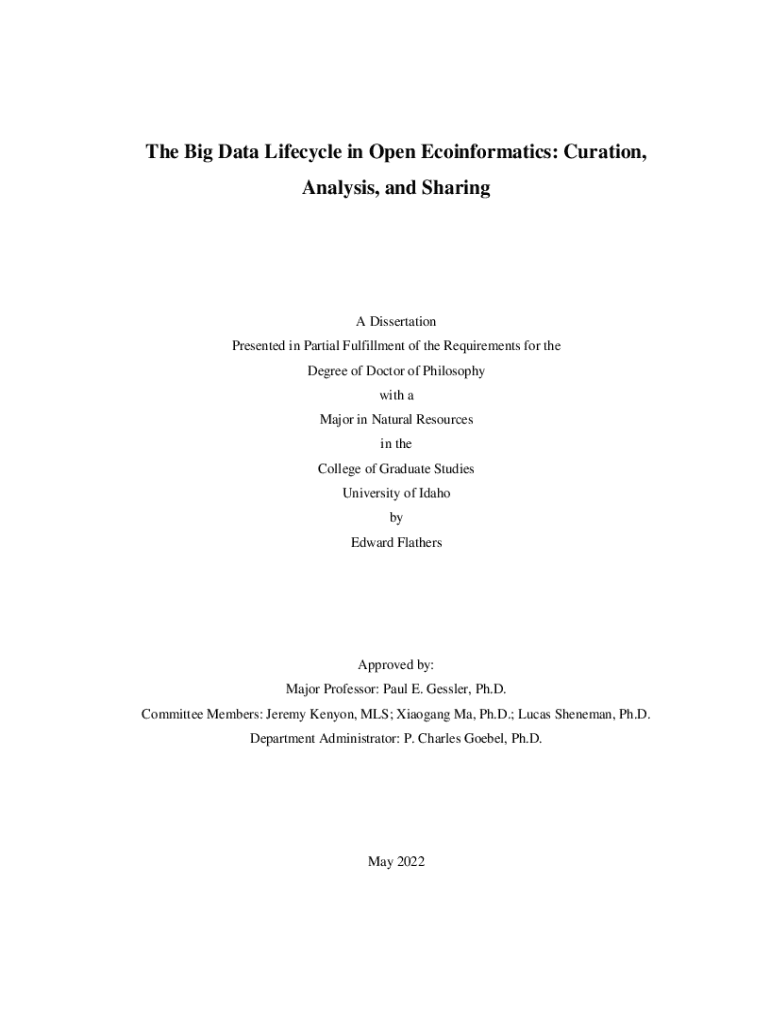 The Big Data Lifecycle in Open Ecoinformatics: Curation, Analysis, and Sharing

A Dissertation
Presented in Partial Fulfillment of the Requirements for the
Degree of Doctor of Philosophy
with a
Major in Natural Resources
in the
College of Graduate Studies
University of Idaho
by
Edward Flathers

Approved by:
Major Professor: Paul E. Gessler, Ph.D.
Committee Members: Jeremy Kenyon, MLS; Xiaogang Ma, Ph.D.; Lucas Sheneman, Ph.D.
Department Administrator: P. Charles Goebel, Ph.D.

May 2022